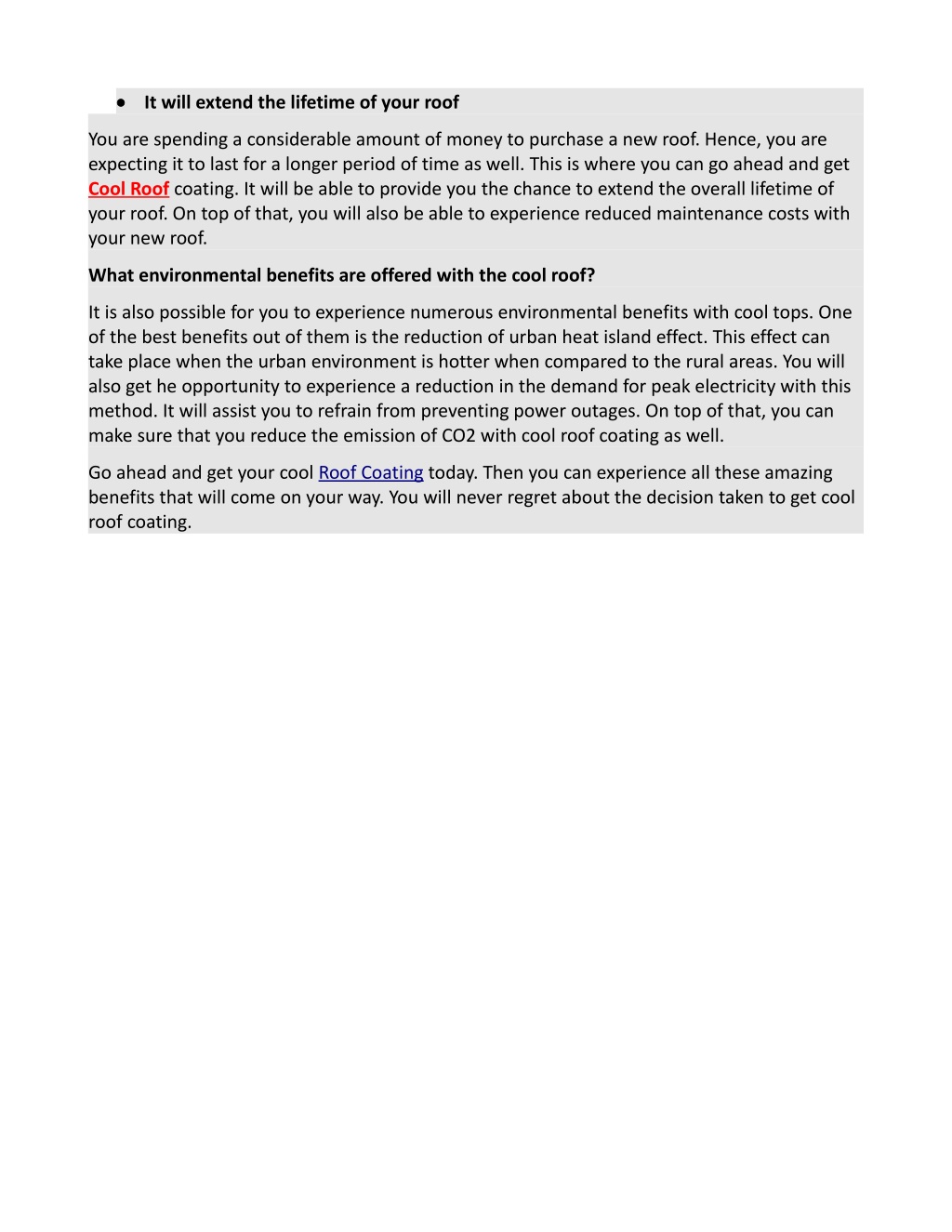 • It will extend the lifetime of your roof

You are spending a considerable amount of money to purchase a new roof. Hence, you are expecting it to last for a longer period of time as well. This is where you can go ahead and get Cool Roof coating. It will be able to provide you the chance to extend the overall lifetime of your roof. On top of that, you will also be able to experience reduced maintenance costs with your new roof.

What environmental benefits are offered with the cool roof?

It is also possible for you to experience numerous environmental benefits with cool tops. One of the best benefits out of them is the reduction of urban heat island effect. This effect can take place when the urban environment is hotter when compared to the rural areas. You will also get he opportunity to experience a reduction in the demand for peak electricity with this method. It will assist you to refrain from preventing power outages. On top of that, you can make sure that you reduce the emission of CO2 with cool roof coating as well.

Go ahead and get your cool Roof Coating today. Then you can experience all these amazing benefits that will come on your way. You will never regret about the decision taken to get cool roof coating.